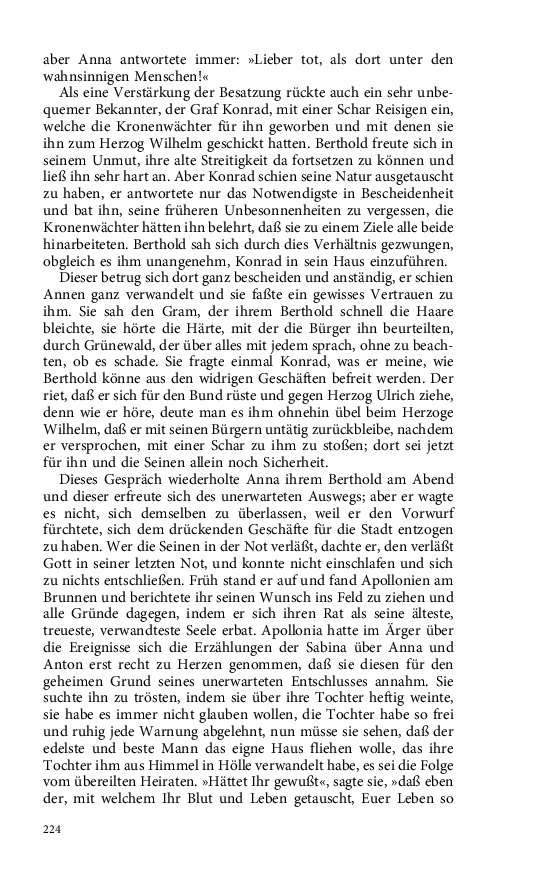 aber Anna antwortete immer: »Lieber tot, als dort unter den wahnsinnigen Menschen!«

Als eine Verstärkung der Besatzung rückte auch ein sehr unbequemer Bekannter, der Graf Konrad, mit einer Schar Reisigen ein, welche die Kronenwächter für ihn geworben und mit denen sie ihn zum Herzog Wilhelm geschickt hatten. Berthold freute sich in seinem Unmut, ihre alte Streitigkeit da fortsetzen zu können und ließ ihn sehr hart an. Aber Konrad schien seine Natur ausgetauscht zu haben, er antwortete nur das Notwendigste in Bescheidenheit und bat ihn, seine früheren Unbesonnenheiten zu vergessen, die Kronenwächter hätten ihn belehrt, daß sie zu einem Ziele alle beide hinarbeiteten. Berthold sah sich durch dies Verhältnis gezwungen, obgleich es ihm unangenehm, Konrad in sein Haus einzuführen.

Dieser betrug sich dort ganz bescheiden und anständig, er schien Annen ganz verwandelt und sie faßte ein gewisses Vertrauen zu ihm. Sie sah den Gram, der ihrem Berthold schnell die Haare bleichte, sie hörte die Härte, mit der die Bürger ihn beurteilten, durch Grünewald, der über alles mit jedem sprach, ohne zu beachten, ob es schade. Sie fragte einmal Konrad, was er meine, wie Berthold könne aus den widrigen Geschäften befreit werden. Der riet, daß er sich für den Bund rüste und gegen Herzog Ulrich ziehe, denn wie er höre, deute man es ihm ohnehin übel beim Herzoge Wilhelm, daß er mit seinen Bürgern untätig zurückbleibe, nachdem er versprochen, mit einer Schar zu ihm zu stoßen; dort sei jetzt für ihn und die Seinen allein noch Sicherheit.

Dieses Gespräch wiederholte Anna ihrem Berthold am Abend und dieser erfreute sich des unerwarteten Auswegs; aber er wagte es nicht, sich demselben zu überlassen, weil er den Vorwurf fürchtete, sich dem drückenden Geschäfte für die Stadt entzogen zu haben. Wer die Seinen in der Not verläßt, dachte er, den verläßt Gott in seiner letzten Not, und konnte nicht einschlafen und sich zu nichts entschließen. Früh stand er auf und fand Apollonien am Brunnen und berichtete ihr seinen Wunsch ins Feld zu ziehen und alle Gründe dagegen, indem er sich ihren Rat als seine älteste, treueste, verwandteste Seele erbat. Apollonia hatte im Ärger über die Ereignisse sich die Erzählungen der Sabina über Anna und Anton erst recht zu Herzen genommen, daß sie diesen für den geheimen Grund seines unerwarteten Entschlusses annahm. Sie suchte ihn zu trösten, indem sie über ihre Tochter heftig weinte, sie habe es immer nicht glauben wollen, die Tochter habe so frei und ruhig jede Warnung abgelehnt, nun müsse sie sehen, daß der edelste und beste Mann das eigne Haus fliehen wolle, das ihre Tochter ihm aus Himmel in Hölle verwandelt habe, es sei die Folge vom übereilten Heiraten. »Hättet Ihr gewußt«, sagte sie, »daß eben der, mit welchem Ihr Blut und Leben getauscht, Euer Leben so

224